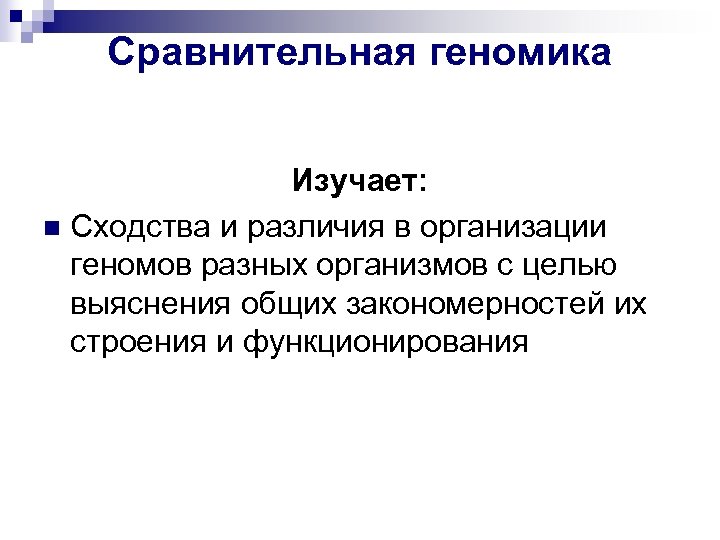 Сравнительная геномика

Изучает:

Сходства и различия в организации геномов разных организмов с целью выяснения общих закономерностей их строения и функционирования